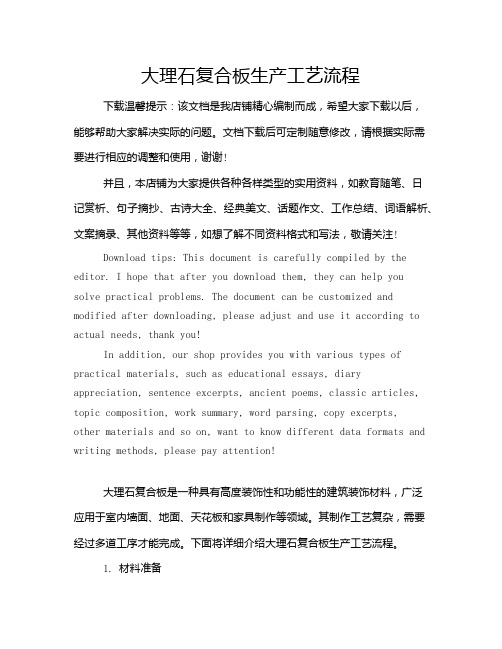 大理石复合板生产工艺流程

下载温馨提示：该文档是我店铺精心编制而成，希望大家下载以后，能够帮助大家解决实际的问题。文档下载后可定制随意修改，请根据实际需要进行相应的调整和使用，谢谢！

并且，本店铺为大家提供各种各样类型的实用资料，如教育随笔、日记赏析、句子摘抄、古诗大全、经典美文、话题作文、工作总结、词语解析、文案摘录、其他资料等等，如想了解不同资料格式和写法，敬请关注！

Download tips: This document is carefully compiled by the editor. I hope that after you download them, they can help you solve practical problems. The document can be customized and modified after downloading, please adjust and use it according to actual needs, thank you!

In addition, our shop provides you with various types of practical materials, such as educational essays, diary appreciation, sentence excerpts, ancient poems, classic articles, topic composition, work summary, word parsing, copy excerpts, other materials and so on, want to know different data formats and writing methods, please pay attention!

大理石复合板是一种具有高度装饰性和功能性的建筑装饰材料，广泛应用于室内墙面、地面、天花板和家具制作等领域。其制作工艺复杂，需要经过多道工序才能完成。下面将详细介绍大理石复合板生产工艺流程。

1. 材料准备